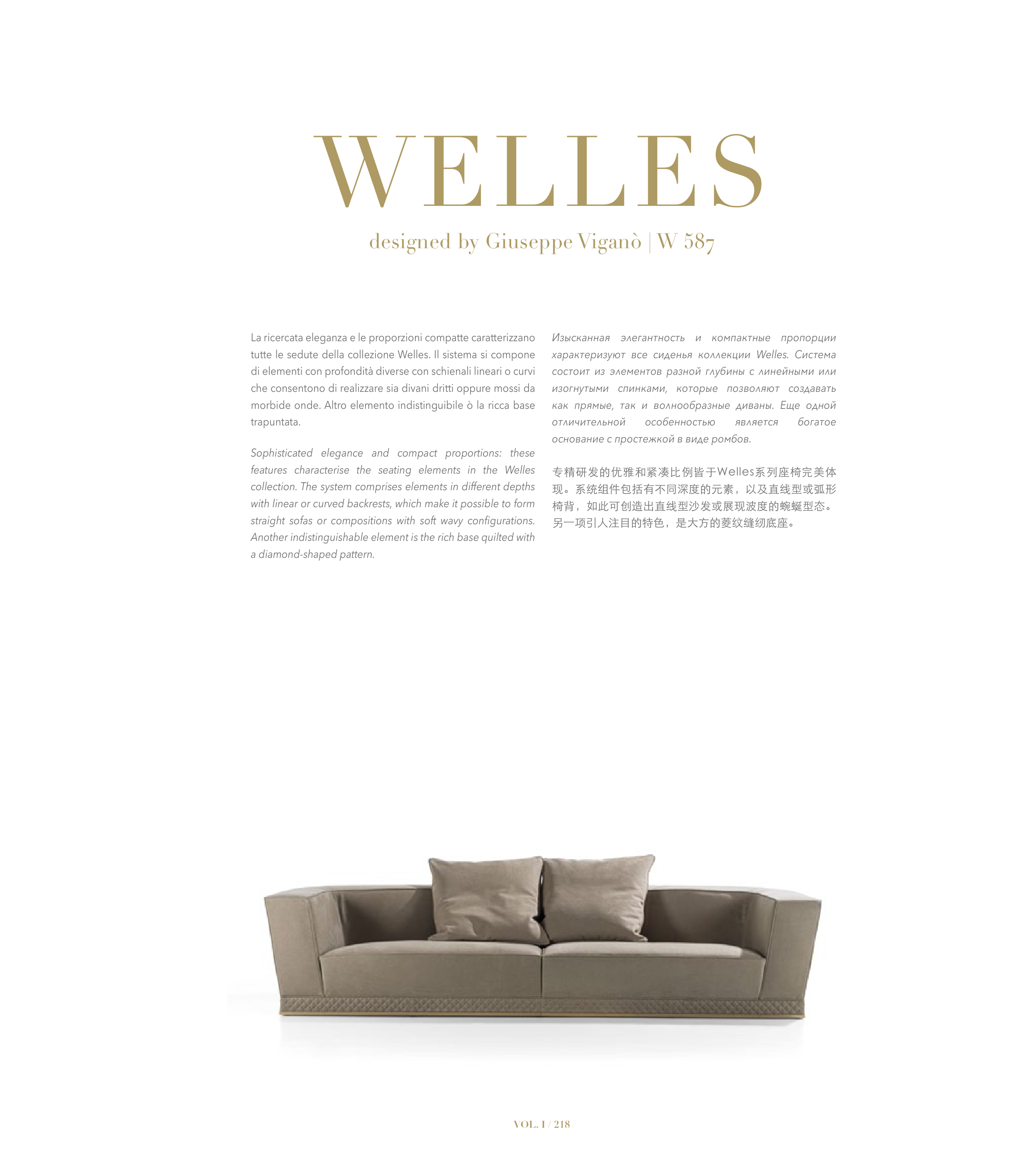 WELLES

designed by Giuseppe Viganò | W 587

La ricercata eleganza e le proporzioni compatte caratterizzano tutte le sedute della collezione Welles. Il sistema si compone di elementi con profondità diverse con schienali lineari o curvi che consentono di realizzare sia divani dritti oppure mossi da morbide onde. Altro elemento indistinguibile ò la ricca base trapuntata.

Sophisticated elegance and compact proportions: these features characterise the seating elements in the Welles collection. The system comprises elements in different depths with linear or curved backrests, which make it possible to form straight sofas or compositions with soft wavy configurations. Another indistinguishable element is the rich base quilted with a diamond-shaped pattern.

Изысканная элегантность и компактные пропорции характеризуют все сиденья коллекции Welles. Система состоит из элементов разной глубины с линейными или изогнутыми спинками, которые позволяют создавать как прямые, так и волнообразные диваны. Еще одной отличительной особенностью является богатое основание с простежкой в виде ромбов.

专精研发的优雅和紧凑比例皆于Welles系列座椅完美体现。系统组件包括有不同深度的元素，以及直线型或弧形椅背，如此可创造出直线型沙发或展现波度的蜿蜒型态。另一项引人注目的特色，是大方的菱纹缝纫底座。

VOL. I / 218